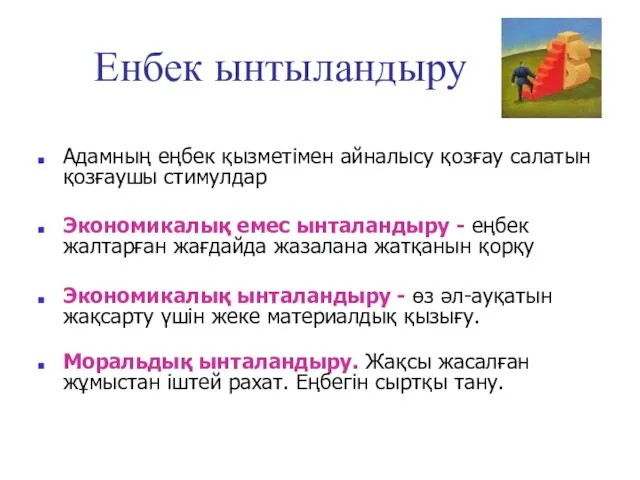 Енбек ынтыландыру

Адамның еңбек қызметімен айналысу қозғау салатын қозғаушы стимулдар

Экономикалық емес ынталандыру - еңбек жалтарған жағдайда жазалана жатқанын қорқу

Экономикалық ынталандыру - өз әл-ауқатын жақсарту үшін жеке материалдық қызығу.

Моральдық ынталандыру. Жақсы жасалған жұмыстан іштей рахат. Еңбегін сыртқы тану.